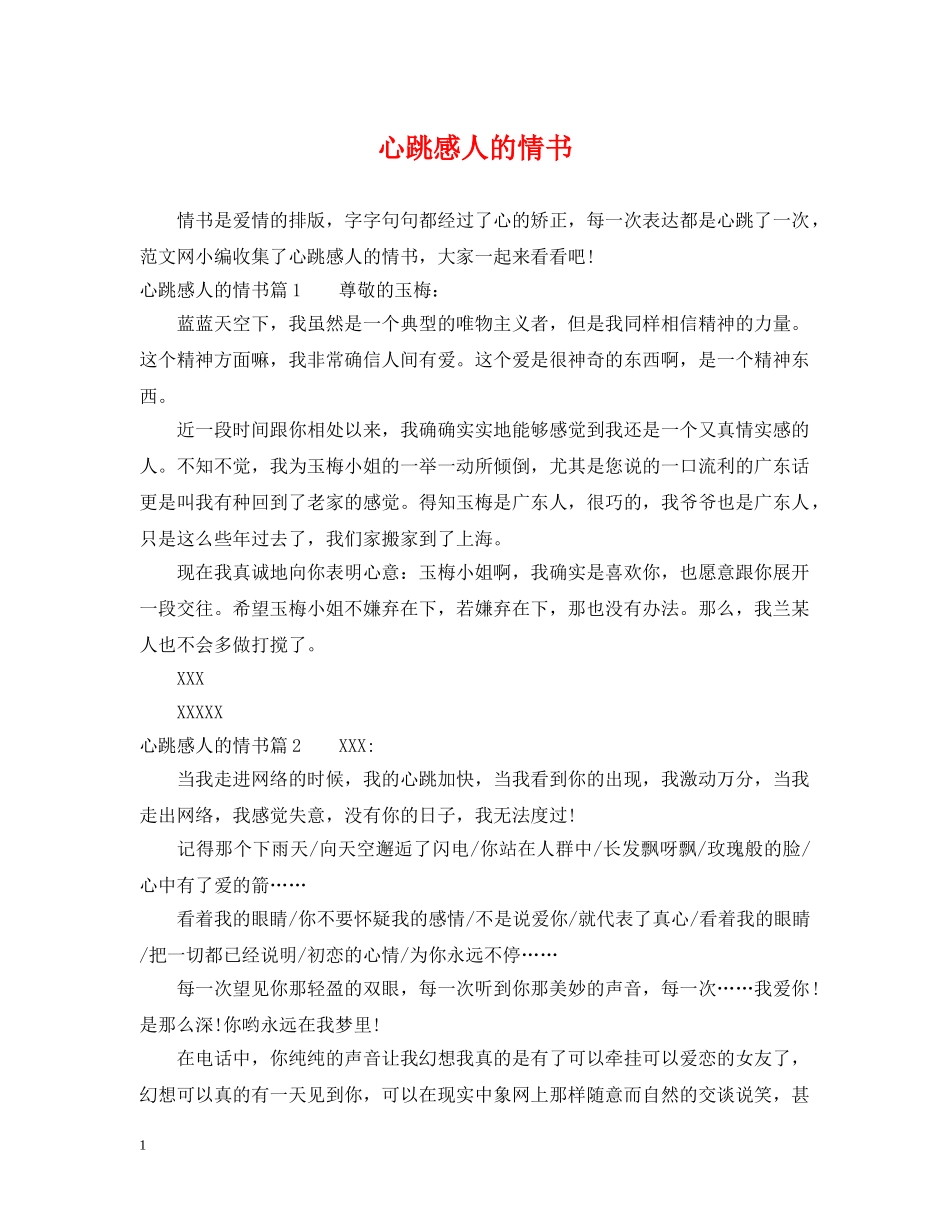 心跳感人的情书

情书是爱情的排版，字字句句都经过了心的矫正，每一次表达都是心跳了一次，范文网小编收集了心跳感人的情书，大家一起来看看吧!

心跳感人的情书篇1　　尊敬的玉梅：

蓝蓝天空下，我虽然是一个典型的唯物主义者，但是我同样相信精神的力量。这个精神方面嘛，我非常确信人间有爱。这个爱是很神奇的东西啊，是一个精神东西。

近一段时间跟你相处以来，我确确实实地能够感觉到我还是一个又真情实感的人。不知不觉，我为玉梅小姐的一举一动所倾倒，尤其是您说的一口流利的广东话更是叫我有种回到了老家的感觉。得知玉梅是广东人，很巧的，我爷爷也是广东人，只是这么些年过去了，我们家搬家到了上海。

现在我真诚地向你表明心意：玉梅小姐啊，我确实是喜欢你，也愿意跟你展开一段交往。希望玉梅小姐不嫌弃在下，若嫌弃在下，那也没有办法。那么，我兰某人也不会多做打搅了。

XXX

XXXXX

心跳感人的情书篇2　　XXX:

当我走进网络的时候，我的心跳加快，当我看到你的出现，我激动万分，当我走出网络，我感觉失意，没有你的日子，我无法度过!

记得那个下雨天/向天空邂逅了闪电/你站在人群中/长发飘呀飘/玫瑰般的脸/心中有了爱的箭……

看着我的眼睛/你不要怀疑我的感情/不是说爱你/就代表了真心/看着我的眼睛/把一切都已经说明/初恋的心情/为你永远不停……

每一次望见你那轻盈的双眼，每一次听到你那美妙的声音，每一次……我爱你!是那么深!你哟永远在我梦里!

在电话中，你纯纯的声音让我幻想我真的是有了可以牵挂可以爱恋的女友了，幻想可以真的有一天见到你，可以在现实中象网上那样随意而自然的交谈说笑，甚

1